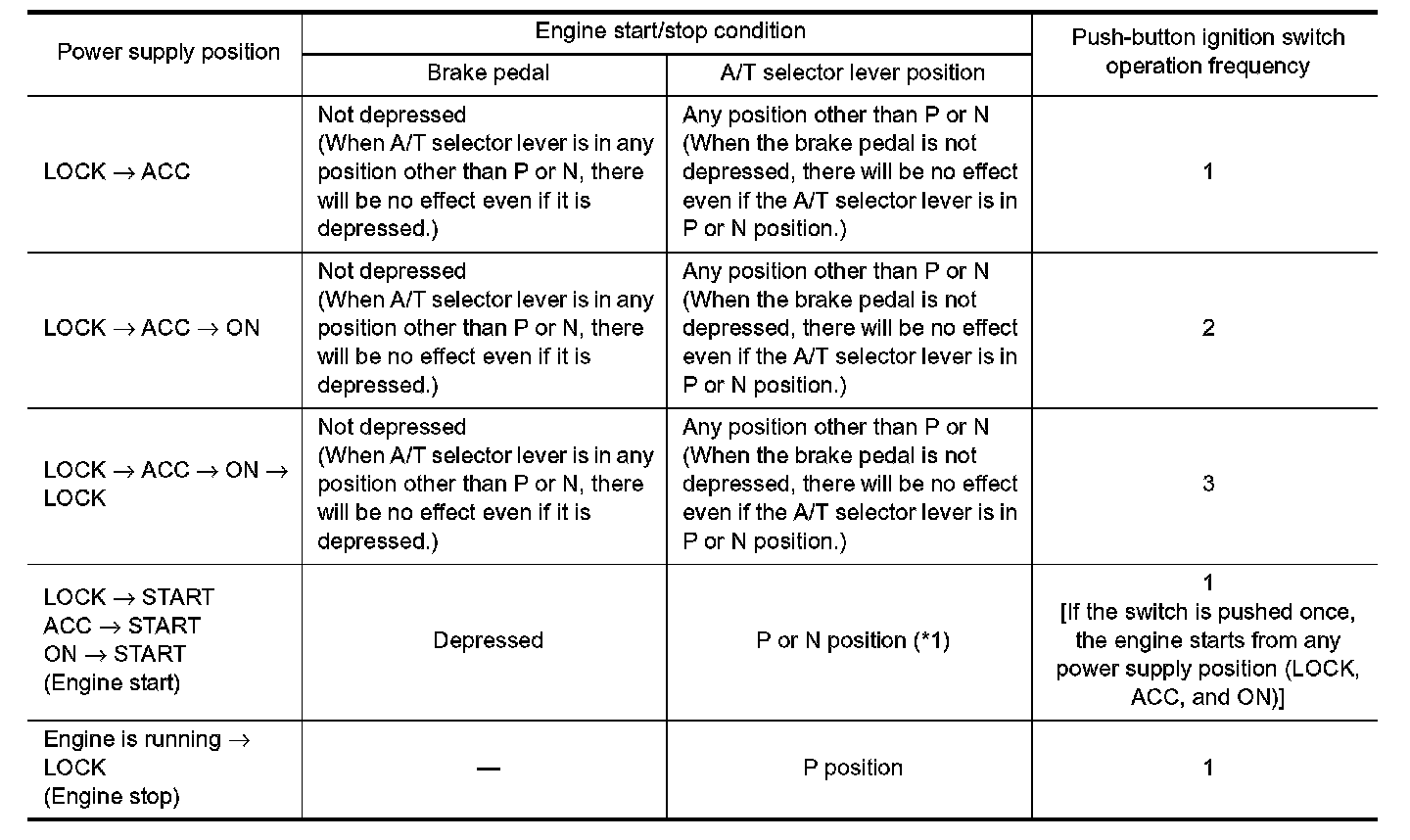 | Power supply position | Engine start/stop condition: Brake pedal | Engine start/stop condition: A/T selector lever position | Push-button ignition switch operation frequency |
|---|---|---|---|
| LOCK → ACC | Not depressed (When A/T selector lever is in any position other than P or N, there will be no effect even if it is depressed.) | Any position other than P or N (When the brake pedal is not depressed, there will be no effect even if the A/T selector lever is in P or N position.) | 1 |
| LOCK → ACC → ON | Not depressed (When A/T selector lever is in any position other than P or N, there will be no effect even if it is depressed.) | Any position other than P or N (When the brake pedal is not depressed, there will be no effect even if the A/T selector lever is in P or N position.) | 2 |
| LOCK → ACC → ON → LOCK | Not depressed (When A/T selector lever is in any position other than P or N, there will be no effect even if it is depressed.) | Any position other than P or N (When the brake pedal is not depressed, there will be no effect even if the A/T selector lever is in P or N position.) | 3 |
| LOCK → START ACC → START ON → START (Engine start) | Depressed | P or N position (*1) | 1 [If the switch is pushed once, the engine starts from any power supply position (LOCK, ACC, and ON)] |
| Engine is running → LOCK (Engine stop) | — | P position | 1 |